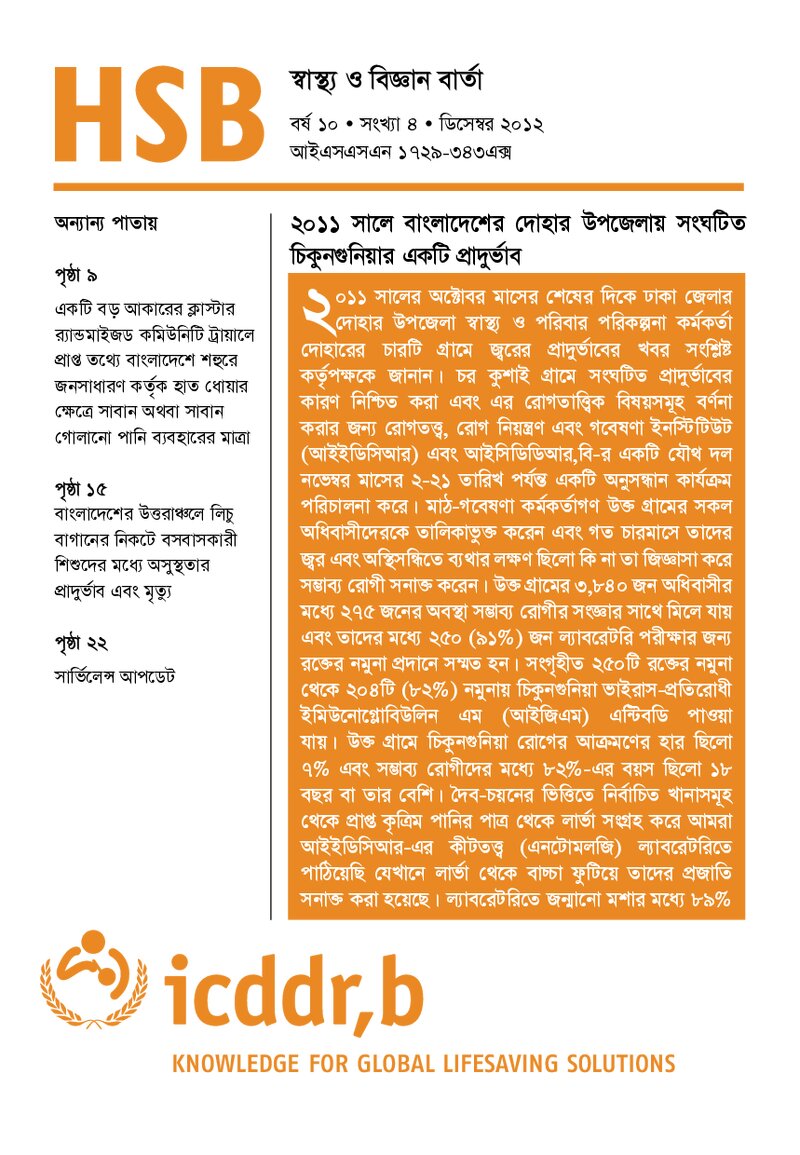 HSB

স্বাস্থ্য ও বিজ্ঞান বার্তা

বর্ষ ১০ • সংখ্যা ৪ • ডিসেম্বর ২০১২
আইএসএসএন ১৭২৯-৩৪৩এক্স

অন্যান্য পাতায়

পৃষ্ঠা ৯

একটি বড় আকারের ক্লাস্টার র‍্যান্ডমাইজড কমিউনিটি ট্রায়ালে প্রাপ্ত তথ্যে বাংলাদেশে শহুরে জনসাধারণ কর্তৃক হাত ধোয়ার ক্ষেত্রে সাবান অথবা সাবান গোলানো পানি ব্যবহারের মাত্রা

পৃষ্ঠা ১৫
বাংলাদেশের উত্তরাঞ্চলে লিচু বাগানের নিকটে বসবাসকারী শিশুদের মধ্যে অসুস্থতার প্রাদুর্ভাব এবং মৃত্যু

পৃষ্ঠা ২২

সার্ভিলেন্স আপডেট

২০১১ সালে বাংলাদেশের দোহার উপজেলায় সংঘটিত চিকুনগুনিয়ার একটি প্রাদুর্ভাব

২০১১ সালের অক্টোবর মাসের শেষের দিকে ঢাকা জেলার দোহার উপজেলা স্বাস্থ্য ও পরিবার পরিকল্পনা কর্মকর্তা দোহারের চারটি গ্রামে জ্বরের প্রাদুর্ভাবের খবর সংশ্লিষ্ট কর্তৃপক্ষকে জানান। চর কুশাই গ্রামে সংঘটিত প্রাদুর্ভাবের কারণ নিশ্চিত করা এবং এর রোগতাত্ত্বিক বিষয়সমূহ বর্ণনা করার জন্য রোগতত্ত্ব, রোগ নিয়ন্ত্রণ এবং গবেষণা ইনস্টিটিউট (আইইডিসিআর) এবং আইসিডিডিআর,বি-র একটি যৌথ দল নভেম্বর মাসের ২-২১ তারিখ পর্যন্ত একটি অনুসন্ধান কার্যক্রম পরিচালনা করে। মাঠ-গবেষণা কর্মকর্তাগণ উক্ত গ্রামের সকল অধিবাসীদেরকে তালিকাভুক্ত করেন এবং গত চারমাসে তাদের জ্বর এবং অস্থিসন্ধিতে ব্যথার লক্ষণ ছিলো কি না তা জিজ্ঞাসা করে সম্ভাব্য রোগী সনাক্ত করেন। উক্ত গ্রামের ৩,৮৪০ জন অধিবাসীর মধ্যে ২৭৫ জনের অবস্থা সম্ভাব্য রোগীর সংজ্ঞার সাথে মিলে যায় এবং তাদের মধ্যে ২৫০ (৯১%) জন ল্যাবরেটরি পরীক্ষার জন্য রক্তের নমুনা প্রদানে সম্মত হন। সংগৃহীত ২৫০টি রক্তের নমুনা থেকে ২০৪টি (৮২%) নমুনায় চিকুনগুনিয়া ভাইরাস-প্রতিরোধী ইমিউনোগ্লোবিউলিন এম (আইজিএম) এন্টিবডি পাওয়া যায়। উক্ত গ্রামে চিকুনগুনিয়া রোগের আক্রমণের হার ছিলো ৭% এবং সম্ভাব্য রোগীদের মধ্যে ৮২%-এর বয়স ছিলো ১৮ বছর বা তার বেশি। দৈব-চয়নের ভিত্তিতে নির্বাচিত খানাসমূহ থেকে প্রাপ্ত কৃত্রিম পানির পাত্র থেকে লার্ভা সংগ্রহ করে আমরা আইইডিসিআর-এর কীটতত্ত্ব (এনটোমলজি) ল্যাবরেটরিতে পাঠিয়েছি যেখানে লার্ভা থেকে বাচ্চা ফুটিয়ে তাদের প্রজাতি সনাক্ত করা হয়েছে। ল্যাবরেটরিতে জন্মানো মশার মধ্যে ৮৯%

icddr,b

KNOWLEDGE FOR GLOBAL LIFESAVING SOLUTIONS